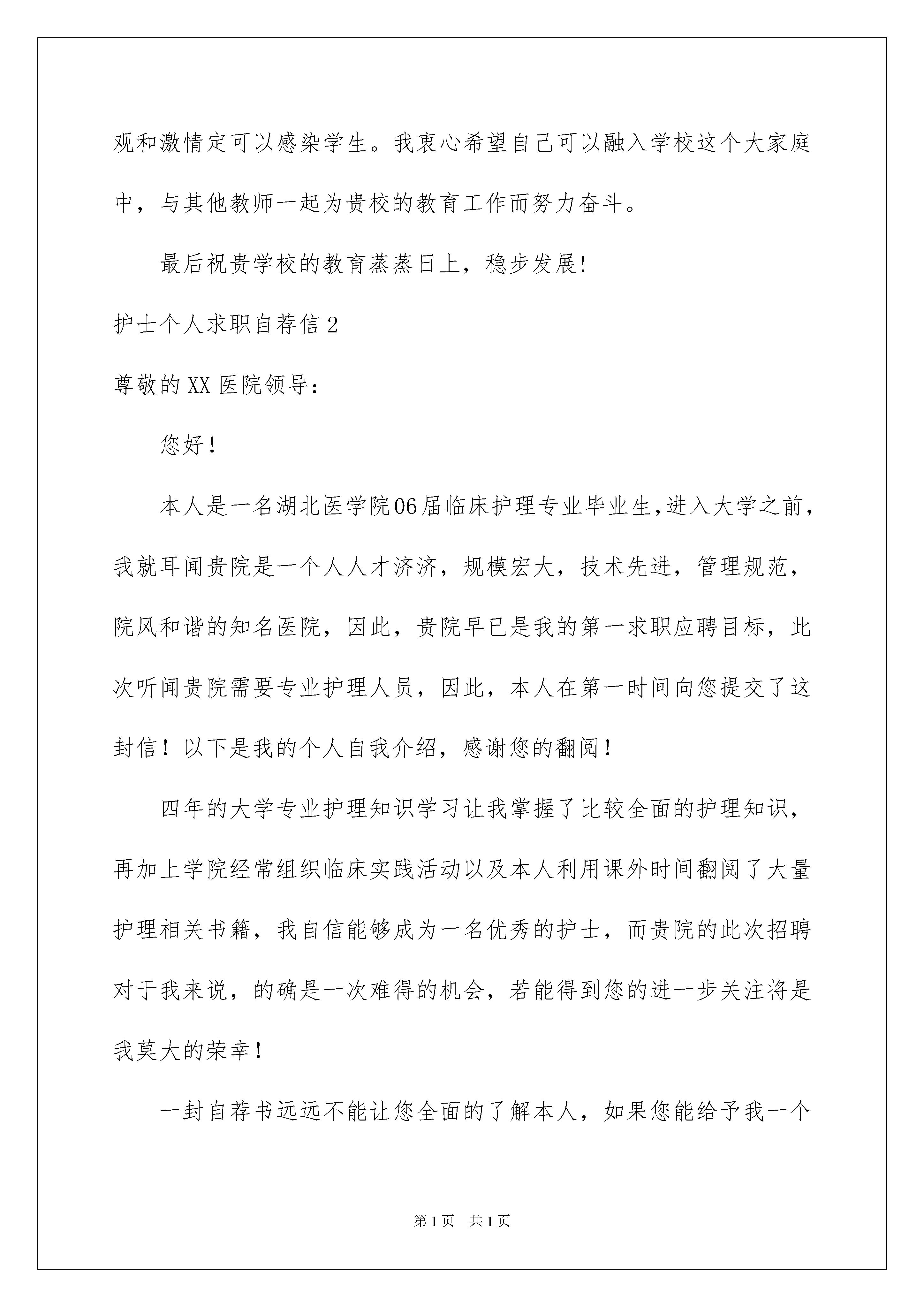 观和激情定可以感染学生。我衷心希望自己可以融入学校这个大家庭中，与其他教师一起为贵校的教育工作而努力奋斗。

最后祝贵学校的教育蒸蒸日上，稳步发展!

护士个人求职自荐信2

尊敬的XX医院领导：

您好！

本人是一名湖北医学院06届临床护理专业毕业生,进入大学之前，我就耳闻贵院是一个人人才济济，规模宏大，技术先进，管理规范，院风和谐的知名医院，因此，贵院早已是我的第一求职应聘目标，此次听闻贵院需要专业护理人员，因此，本人在第一时间向您提交了这封信！以下是我的个人自我介绍，感谢您的翻阅！

四年的大学专业护理知识学习让我掌握了比较全面的护理知识，再加上学院经常组织临床实践活动以及本人利用课外时间翻阅了大量护理相关书籍，我自信能够成为一名优秀的护士，而贵院的此次招聘对于我来说，的确是一次难得的机会，若能得到您的进一步关注将是我莫大的荣幸！

一封自荐书远远不能让您全面的了解本人，如果您能给予我一个

第1页 共1页